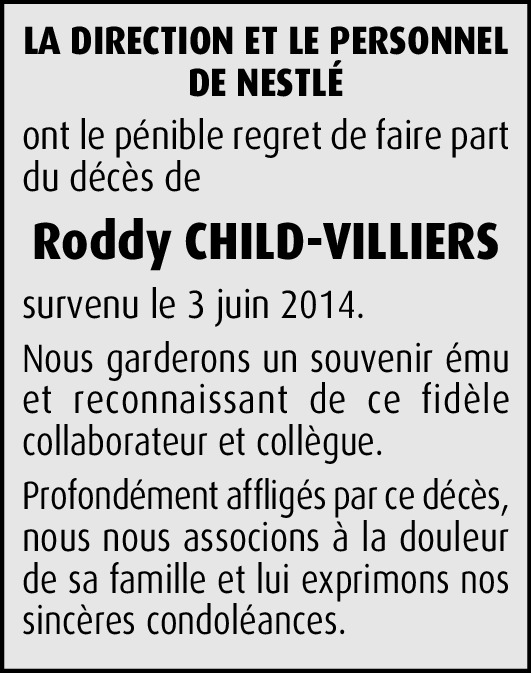 LA DIRECTION ET LE PERSONNEL DE NESTLÉ

ont le pénible regret de faire part du décès de

Roddy CHILD-VILLIERS

survenu le 3 juin 2014.

Nous garderons un souvenir ému et reconnaissant de ce fidèle collaborateur et collègue.

Profondément affligés par ce décès, nous nous associons à la douleur de sa famille et lui exprimons nos sincères condoléances.